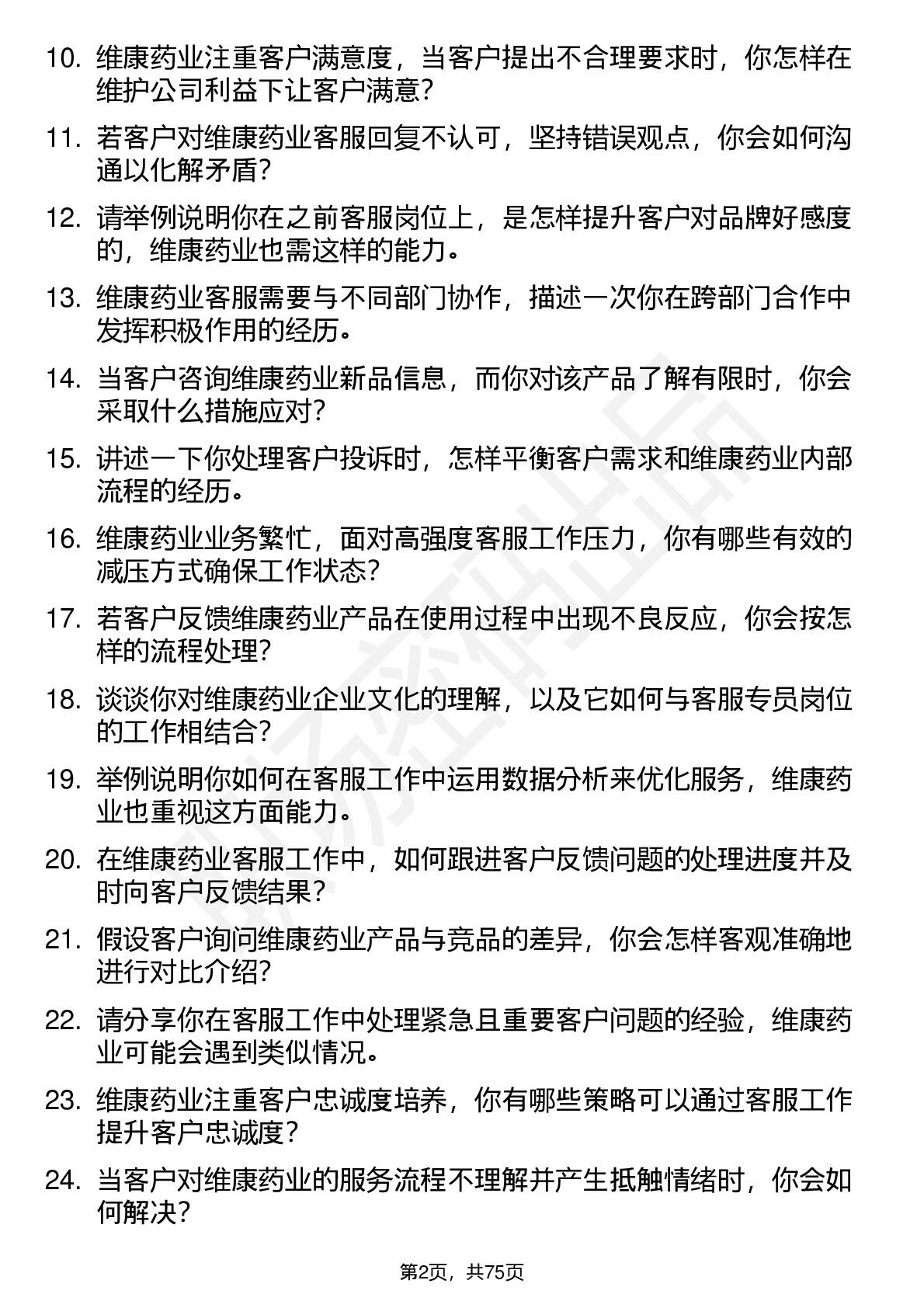 10. 维康药业注重客户满意度，当客户提出不合理要求时，你怎样在维护公司利益下让客户满意？

11. 若客户对维康药业客服回复不认可，坚持错误观点，你会如何沟通以化解矛盾？

12. 请举例说明你在之前客服岗位上，是怎样提升客户对品牌好感度的，维康药业也需这样的能力。

13. 维康药业客服需要与不同部门协作，描述一次你在跨部门合作中发挥积极作用的经历。

14. 当客户咨询维康药业新品信息，而你对该产品了解有限时，你会采取什么措施应对？

15. 讲述一下你处理客户投诉时，怎样平衡客户需求和维康药业内部流程的经历。

16. 维康药业业务繁忙，面对高强度客服工作压力，你有哪些有效的减压方式确保工作状态？

17. 若客户反馈维康药业产品在使用过程中出现不良反应，你会按怎样的流程处理？

18. 谈谈你对维康药业企业文化的理解，以及它如何与客服专员岗位的工作相结合？

19. 举例说明你如何在客服工作中运用数据分析来优化服务，维康药业也重视这方面能力。

20. 在维康药业客服工作中，如何跟进客户反馈问题的处理进度并及时向客户反馈结果？

21. 假设客户询问维康药业产品与竞品的差异，你会怎样客观准确地进行对比介绍？

22. 请分享你在客服工作中处理紧急且重要客户问题的经验，维康药业可能会遇到类似情况。

23. 维康药业注重客户忠诚度培养，你有哪些策略可以通过客服工作提升客户忠诚度？

24. 当客户对维康药业的服务流程不理解并产生抵触情绪时，你会如何解决？

第2页，共75页